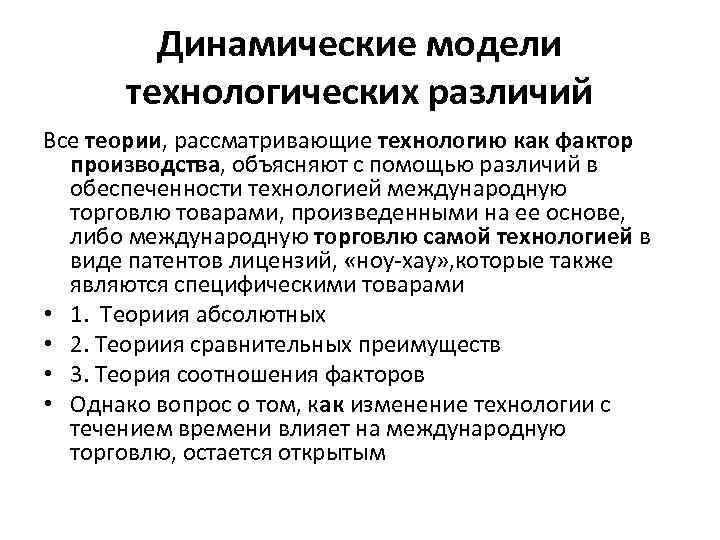 Динамические модели технологических различий

Все теории, рассматривающие технологию как фактор производства, объясняют с помощью различий в обеспеченности технологией международную торговлю товарами, произведенными на ее основе, либо международную торговлю самой технологией в виде патентов лицензий, «ноу-хау»,которые также являются специфическими товарами

• 1. Теориия абсолютных
• 2. Теориия сравнительных преимуществ
• 3. Теория соотношения факторов
• Однако вопрос о том, как изменение технологии с течением времени влияет на международную торговлю, остается открытым